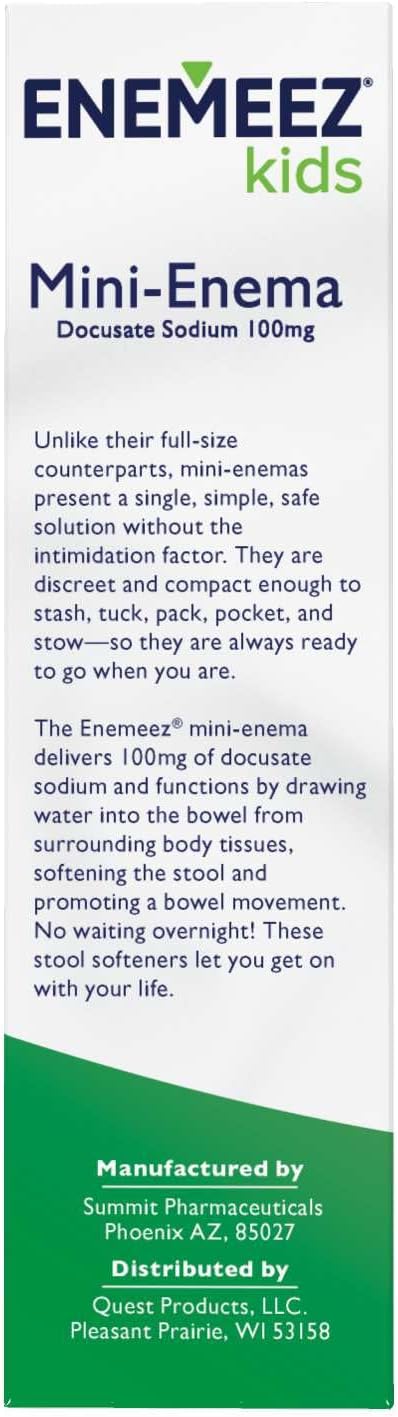 ENEMEEZ®
kids

Mini-Enema
Docusate Sodium 100mg

Unlike their full-size counterparts, mini-enemas present a single, simple, safe solution without the intimidation factor. They are discreet and compact enough to stash, tuck, pack, pocket, and stow—so they are always ready to go when you are.

The Enemeez® mini-enema delivers 100mg of docusate sodium and functions by drawing water into the bowel from surrounding body tissues, softening the stool and promoting a bowel movement. No waiting overnight! These stool softeners let you get on with your life.

Manufactured by
Summit Pharmaceuticals
Phoenix AZ, 85027

Distributed by
Quest Products, LLC.
Pleasant Prairie, WI 53158